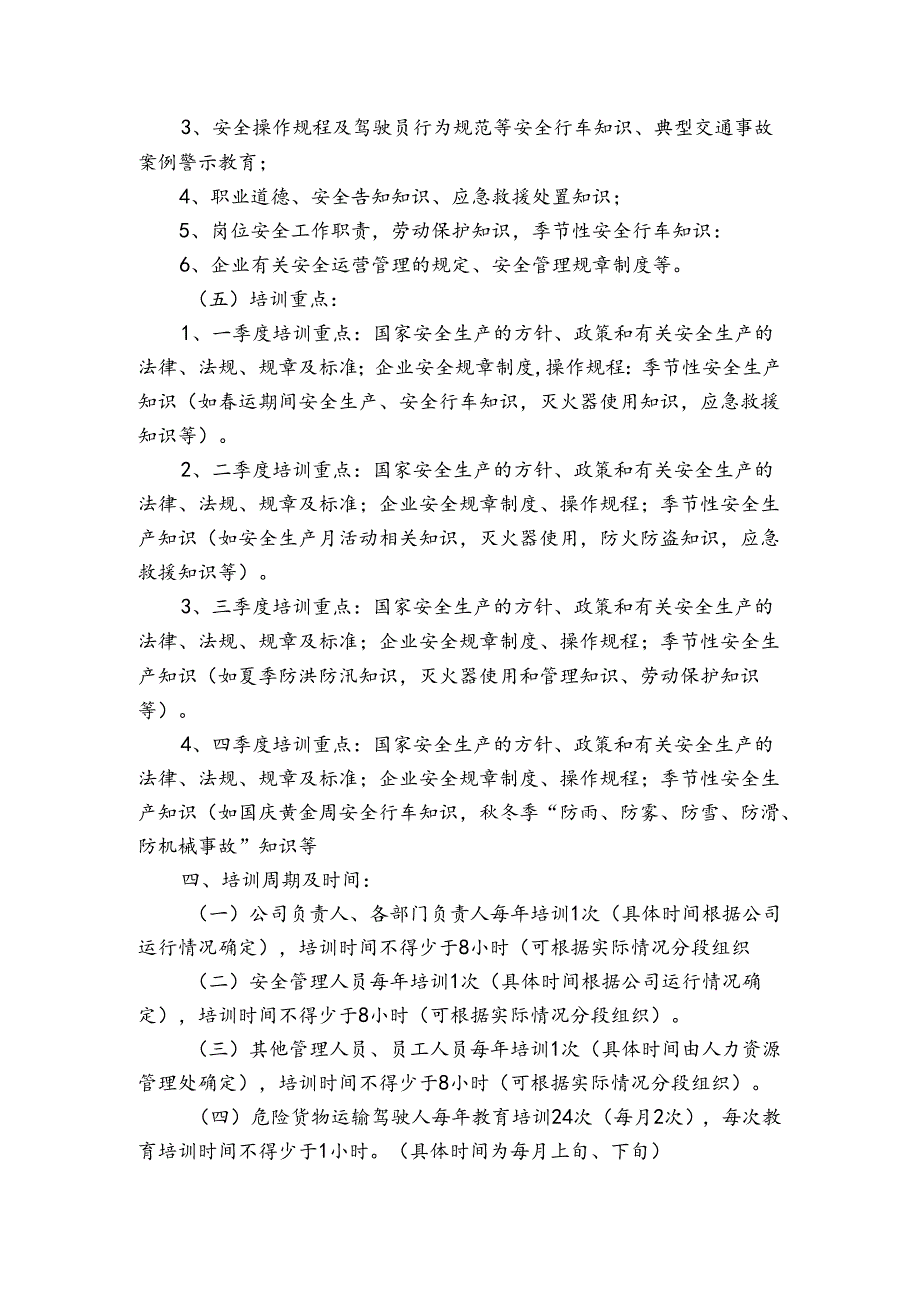 3、安全操作规程及驾驶员行为规范等安全行车知识、典型交通事故案例警示教育；

4、职业道德、安全告知知识、应急救援处置知识；

5、岗位安全工作职责，劳动保护知识，季节性安全行车知识：

6、企业有关安全运营管理的规定、安全管理规章制度等。

（五）培训重点：

1、一季度培训重点：国家安全生产的方针、政策和有关安全生产的法律、法规、规章及标准；企业安全规章制度,操作规程：季节性安全生产知识（如春运期间安全生产、安全行车知识，灭火器使用知识，应急救援知识等）。

2、二季度培训重点：国家安全生产的方针、政策和有关安全生产的法律、法规、规章及标准；企业安全规章制度、操作规程；季节性安全生产知识（如安全生产月活动相关知识，灭火器使用，防火防盗知识，应急救援知识等）。

3、三季度培训重点：国家安全生产的方针、政策和有关安全生产的法律、法规、规章及标准；企业安全规章制度、操作规程；季节性安全生产知识（如夏季防洪防汛知识，灭火器使用和管理知识、劳动保护知识等）。

4、四季度培训重点：国家安全生产的方针、政策和有关安全生产的法律、法规、规章及标准；企业安全规章制度、操作规程；季节性安全生产知识（如国庆黄金周安全行车知识，秋冬季“防雨、防雾、防雪、防滑、防机械事故”知识等

四、培训周期及时间：

（一）公司负责人、各部门负责人每年培训1次（具体时间根据公司运行情况确定），培训时间不得少于8小时（可根据实际情况分段组织

（二）安全管理人员每年培训1次（具体时间根据公司运行情况确定），培训时间不得少于8小时（可根据实际情况分段组织）。

（三）其他管理人员、员工人员每年培训1次（具体时间由人力资源管理处确定），培训时间不得少于8小时（可根据实际情况分段组织）。

（四）危险货物运输驾驶人每年教育培训24次（每月2次），每次教育培训时间不得少于1小时。（具体时间为每月上旬、下旬）